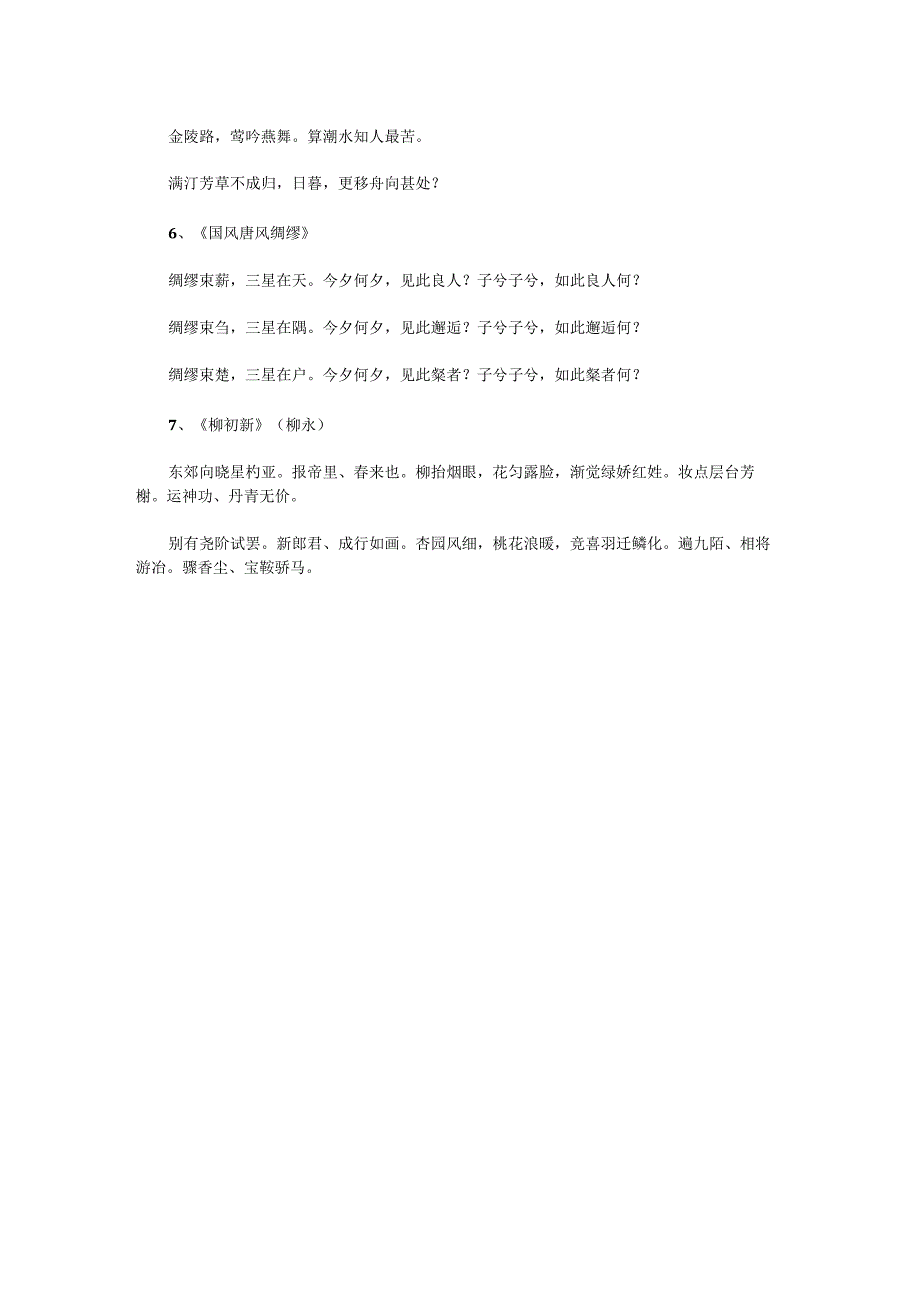 金陵路，莺吟燕舞。算潮水知人最苦。

满汀芳草不成归，日暮，更移舟向甚处？

6、《国风唐风绸缪》

绸缪束薪，三星在天。今夕何夕，见此良人？子兮子兮，如此良人何？

绸缪束刍，三星在隅。今夕何夕，见此邂逅？子兮子兮，如此邂逅何？

绸缪束楚，三星在户。今夕何夕，见此粲者？子兮子兮，如此粲者何？

7、《柳初新》（柳永）

东郊向晓星杓亚。报帝里、春来也。柳抬烟眼，花匀露脸，渐觉绿娇红姹。妆点层台芳榭。运神功、丹青无价。

别有尧阶试罢。新郎君、成行如画。杏园风细，桃花浪暖，竞喜羽迁鳞化。遍九陌、相将游冶。骤香尘、宝鞍骄马。